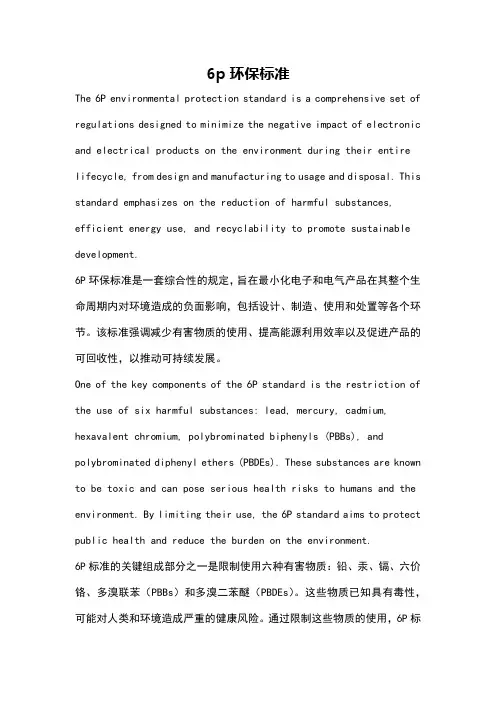 6p 环保标准

The 6P environmental protection standard is a comprehensive set of regulations designed to minimize the negative impact of electronic and electrical products on the environment during their entire lifecycle, from design and manufacturing to usage and disposal. This standard emphasizes on the reduction of harmful substances, efficient energy use, and recyclability to promote sustainable development.

6P 环保标准是一套综合性的规定，旨在最小化电子和电气产品在其整个生命周期内对环境造成的负面影响，包括设计、制造、使用和处置等各个环节。该标准强调减少有害物质的使用、提高能源利用效率以及促进产品的可回收性，以推动可持续发展。

One of the key components of the 6P standard is the restriction of the use of six harmful substances: lead, mercury, cadmium, hexavalent chromium, polybrominated biphenyls (PBBs), and polybrominated diphenyl ethers (PBDEs). These substances are known to be toxic and can pose serious health risks to humans and the environment. By limiting their use, the 6P standard aims to protect public health and reduce the burden on the environment.

6P 标准的关键组成部分之一是限制使用六种有害物质：铅、汞、镉、六价铬、多溴联苯（PBBs）和多溴二苯醚（PBDEs）。这些物质已知具有毒性，可能对人类和环境造成严重的健康风险。通过限制这些物质的使用，6P 标